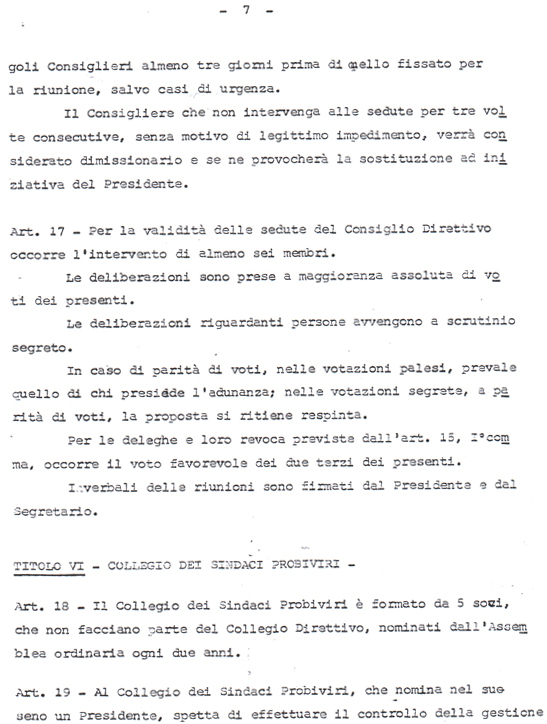 - 7 -

goli Consiglieri almeno tre giorni prima di quello fissato per la riunione, salvo casi di urgenza.

Il Consigliere che non intervenga alle sedute per tre volte consecutive, senza motivo di legittimo impedimento, verrà considerato dimissionario e se ne provocherà la sostituzione ad iniziativa del Presidente.

Art. 17 - Per la validità delle sedute del Consiglio Direttivo occorre l'intervento di almeno sei membri.

Le deliberazioni sono prese a maggioranza assoluta di voti dei presenti.

Le deliberazioni riguardanti persone avvengono a scrutinio segreto.

In caso di parità di voti, nelle votazioni palesi, prevale quello di chi presiede l'adunanza; nelle votazioni segrete, a parità di voti, la proposta si ritiene respinta.

Per le deleghe e loro revoca previste dall'art. 15, I°comma, occorre il voto favorevole dei due terzi dei presenti.

I verbali delle riunioni sono firmati dal Presidente e dal Segretario.

TITOLO VI - COLLEGIO DEI SINDACI PROBIVIRI -

Art. 18 - Il Collegio dei Sindaci Probiviri è formato da 5 soci, che non facciano parte del Collegio Direttivo, nominati dall'Assemblea ordinaria ogni due anni.

Art. 19 - Al Collegio dei Sindaci Probiviri, che nomina nel suo seno un Presidente, spetta di effettuare il controllo della gestione